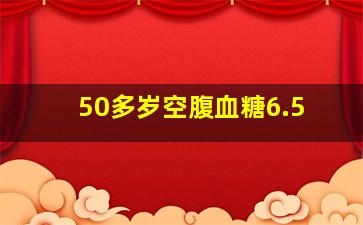 50多岁空腹血糖6.5